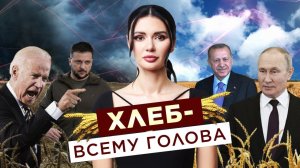 ХЛЕБ-
ВСЕМУ ГОЛОВА